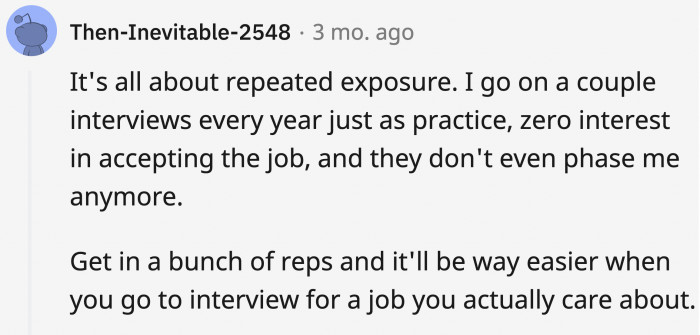 Then-Inevitable-2548 · 3 mo. ago

It's all about repeated exposure. I go on a couple interviews every year just as practice, zero interest in accepting the job, and they don't even phase me anymore.

Get in a bunch of reps and it'll be way easier when you go to interview for a job you actually care about.